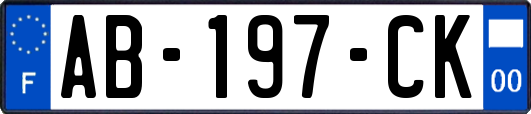 F
AB-197-CK
00